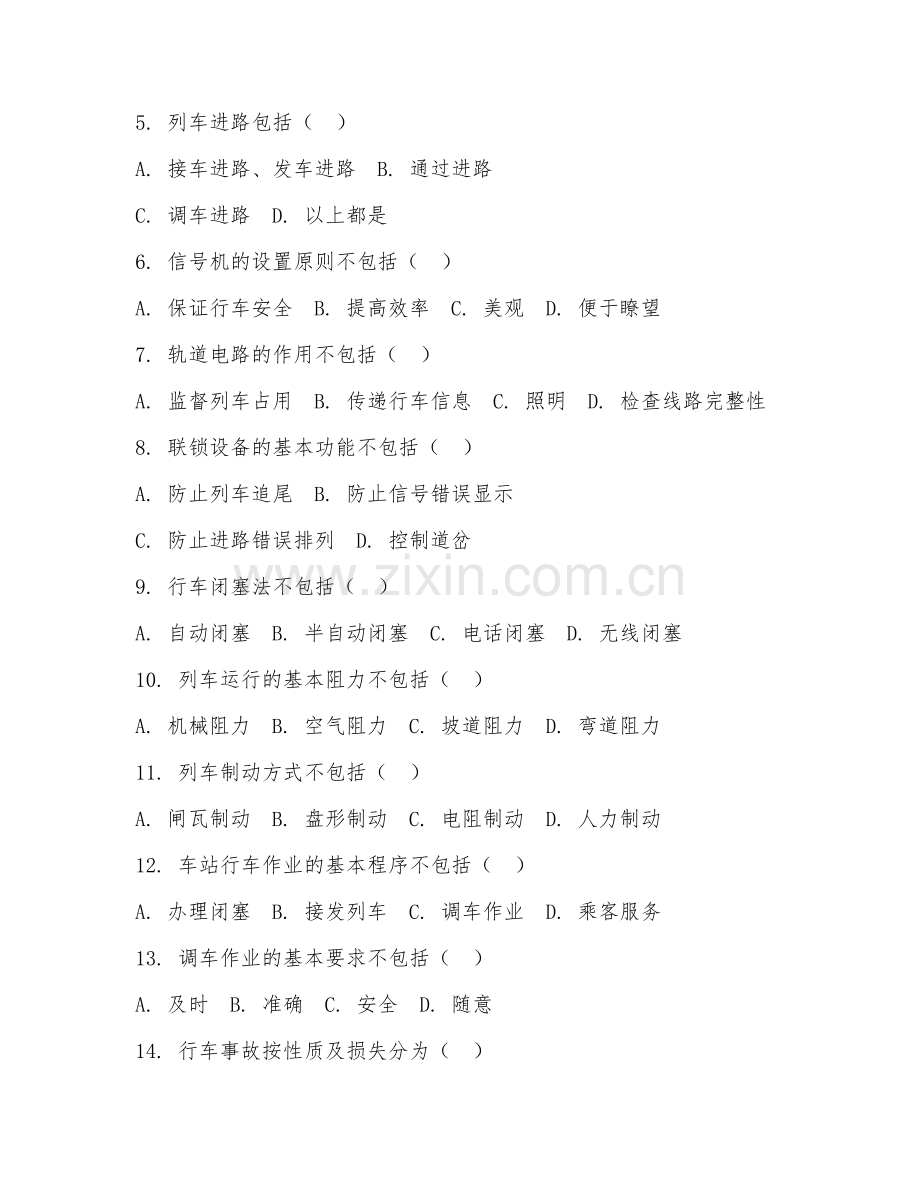 5. 列车进路包括（ ）

A. 接车进路、发车进路 B. 通过进路

C. 调车进路 D. 以上都是

6. 信号机的设置原则不包括（ ）

A. 保证行车安全 B. 提高效率 C. 美观 D. 便于瞭望

7. 轨道电路的作用不包括（ ）

A. 监督列车占用 B. 传递行车信息 C. 照明 D. 检查线路完整性

8. 联锁设备的基本功能不包括（ ）

A. 防止列车追尾 B. 防止信号错误显示

C. 防止进路错误排列 D. 控制道岔

9. 行车闭塞法不包括（ ）

A. 自动闭塞 B. 半自动闭塞 C. 电话闭塞 D. 无线闭塞

10. 列车运行的基本阻力不包括（ ）

A. 机械阻力 B. 空气阻力 C. 坡道阻力 D. 弯道阻力

11. 列车制动方式不包括（ ）

A. 闸瓦制动 B. 盘形制动 C. 电阻制动 D. 人力制动

12. 车站行车作业的基本程序不包括（ ）

A. 办理闭塞 B. 接发列车 C. 调车作业 D. 乘客服务

13. 调车作业的基本要求不包括（ ）

A. 及时 B. 准确 C. 安全 D. 随意

14. 行车事故按性质及损失分为（ ）

www.zixin.com.cn